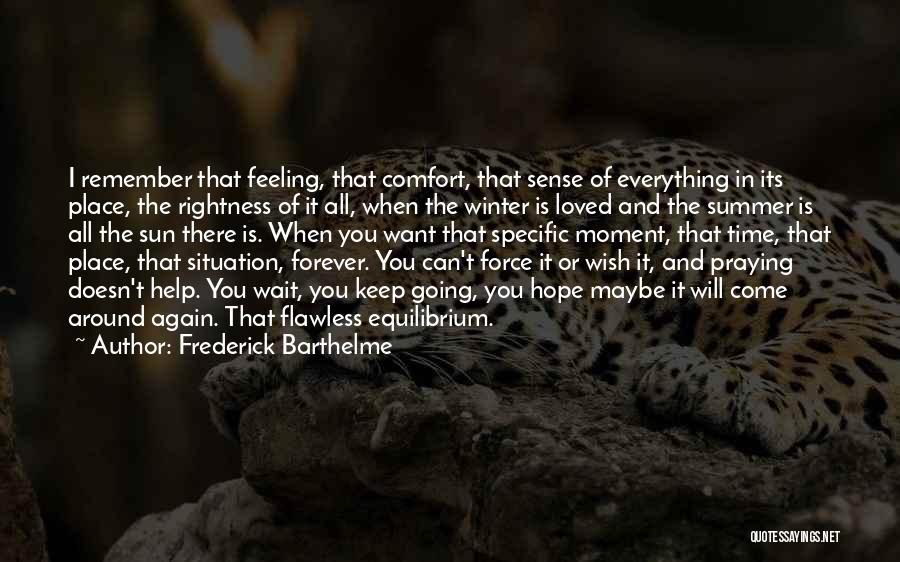 I remember that feeling, that comfort, that sense of everything in its place, the rightness of it all, when the winter is loved and the summer is all the sun there is. When you want that specific moment, that time, that place, that situation, forever. You can't force it or wish it, and praying doesn't help. You wait, you keep going, you hope maybe it will come around again. That flawless equilibrium.

~ Author: Frederick Barthelme

QUOTESSAYINGS.NET